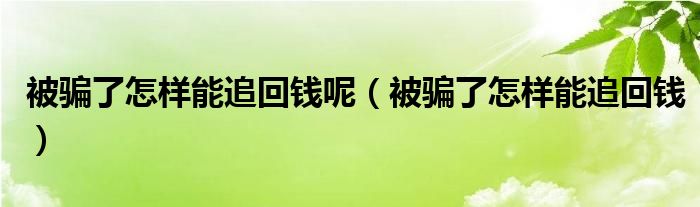 被骗了怎样能追回钱呢（被骗了怎样能追回钱）